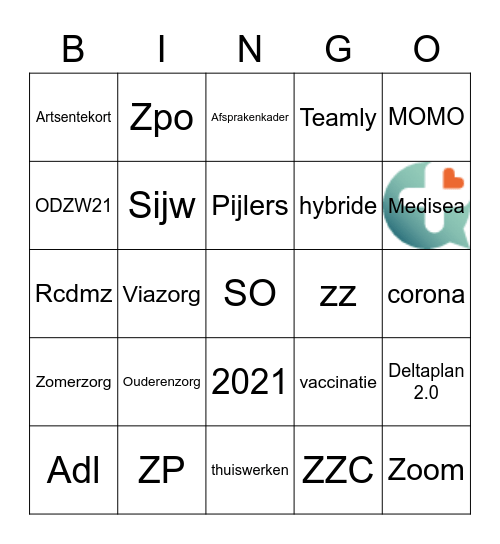 | B | I | N | G | O |
|---|---|---|---|---|
| Artsentekort | Zpo | Afsprakenkader | Teamly | MOMO |
| ODZW21 | Sijw | Pijlers | hybride | Medisea |
| Rcdmz | Viazorg | SO | zz | corona |
| Zomerzorg | Ouderenzorg | 2021 | vaccinatie | Deltaplan 2.0 |
| Adl | ZP | thuiswerken | ZZC | Zoom |